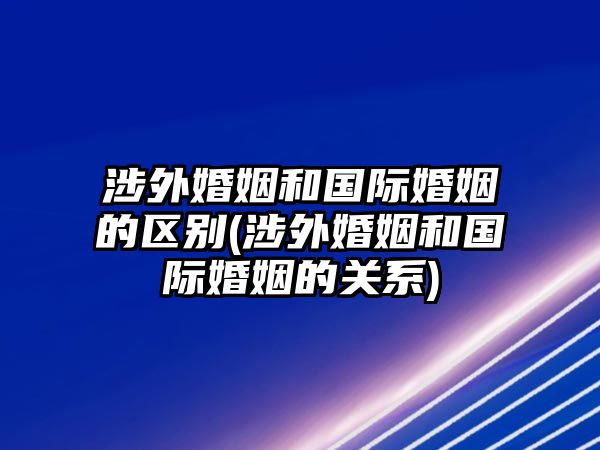 涉外婚姻和国际婚姻的区别(涉外婚姻和国际婚姻的关系)